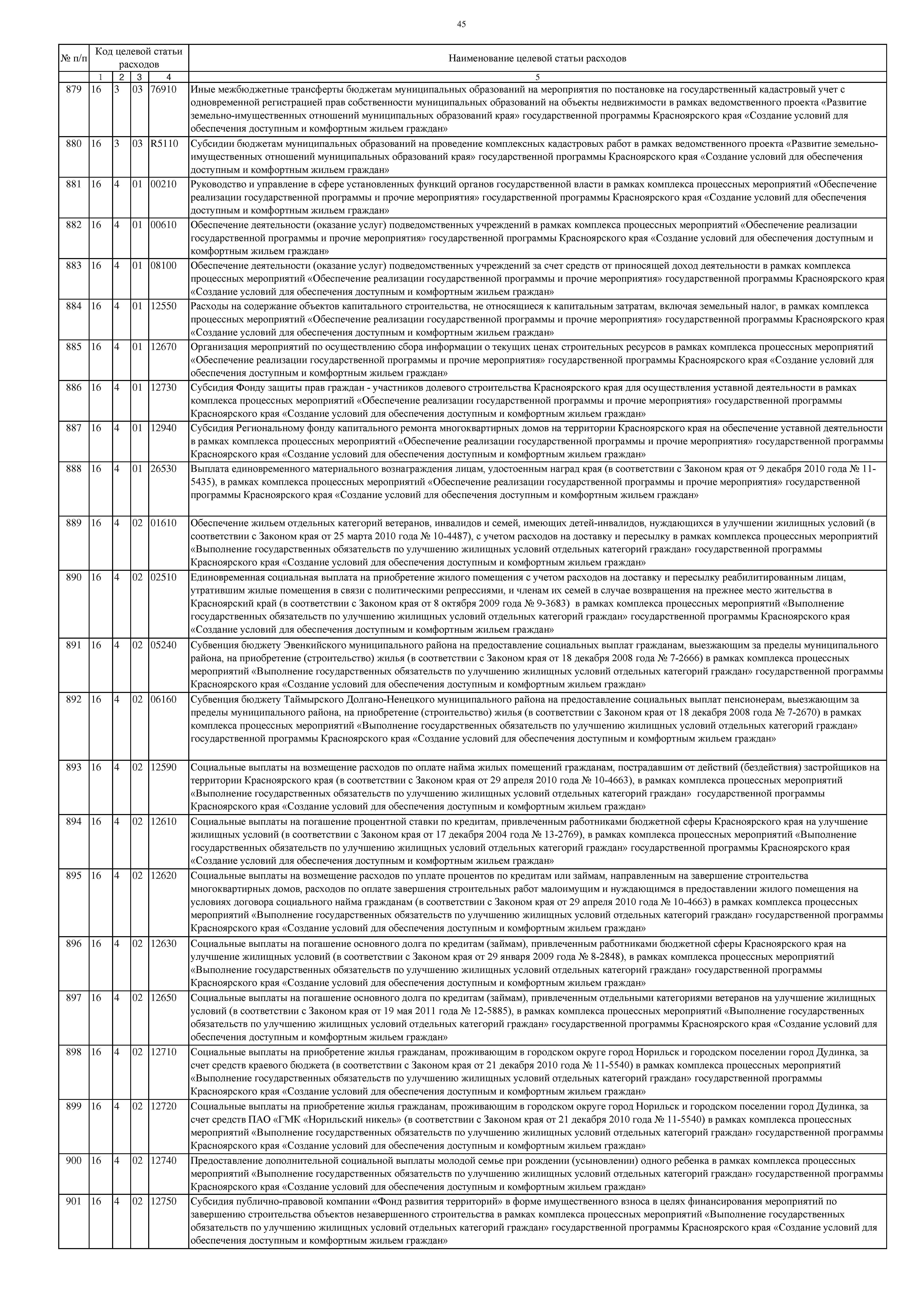 45

| № п/п | Код целевой статьи расходов | | | | Наименование целевой статьи расходов |
|---|---|---|---|---|---|
| | 1 | 2 | 3 | 4 | 5 |
| 879 | 16 | 3 | 03 | 76910 | Иные межбюджетные трансферты бюджетам муниципальных образований на мероприятия по постановке на государственный кадастровый учет с одновременной регистрацией прав собственности муниципальных образований на объекты недвижимости в рамках ведомственного проекта «Развитие земельно-имущественных отношений муниципальных образований края» государственной программы Красноярского края «Создание условий для обеспечения доступным и комфортным жильем граждан» |
| 880 | 16 | 3 | 03 | R5110 | Субсидии бюджетам муниципальных образований на проведение комплексных кадастровых работ в рамках ведомственного проекта «Развитие земельно-имущественных отношений муниципальных образований края» государственной программы Красноярского края «Создание условий для обеспечения доступным и комфортным жильем граждан» |
| 881 | 16 | 4 | 01 | 00210 | Руководство и управление в сфере установленных функций органов государственной власти в рамках комплекса процессных мероприятий «Обеспечение реализации государственной программы и прочие мероприятия» государственной программы Красноярского края «Создание условий для обеспечения доступным и комфортным жильем граждан» |
| 882 | 16 | 4 | 01 | 00610 | Обеспечение деятельности (оказание услуг) подведомственных учреждений в рамках комплекса процессных мероприятий «Обеспечение реализации государственной программы и прочие мероприятия» государственной программы Красноярского края «Создание условий для обеспечения доступным и комфортным жильем граждан» |
| 883 | 16 | 4 | 01 | 08100 | Обеспечение деятельности (оказание услуг) подведомственных учреждений за счет средств от приносящей доход деятельности в рамках комплекса процессных мероприятий «Обеспечение реализации государственной программы и прочие мероприятия» государственной программы Красноярского края «Создание условий для обеспечения доступным и комфортным жильем граждан» |
| 884 | 16 | 4 | 01 | 12550 | Расходы на содержание объектов капитального строительства, не относящиеся к капитальным затратам, включая земельный налог, в рамках комплекса процессных мероприятий «Обеспечение реализации государственной программы и прочие мероприятия» государственной программы Красноярского края «Создание условий для обеспечения доступным и комфортным жильем граждан» |
| 885 | 16 | 4 | 01 | 12670 | Организация мероприятий по осуществлению сбора информации о текущих ценах строительных ресурсов в рамках комплекса процессных мероприятий «Обеспечение реализации государственной программы и прочие мероприятия» государственной программы Красноярского края «Создание условий для обеспечения доступным и комфортным жильем граждан» |
| 886 | 16 | 4 | 01 | 12730 | Субсидия Фонду защиты прав граждан - участников долевого строительства Красноярского края для осуществления уставной деятельности в рамках комплекса процессных мероприятий «Обеспечение реализации государственной программы и прочие мероприятия» государственной программы Красноярского края «Создание условий для обеспечения доступным и комфортным жильем граждан» |
| 887 | 16 | 4 | 01 | 12940 | Субсидия Региональному фонду капитального ремонта многоквартирных домов на территории Красноярского края на обеспечение уставной деятельности в рамках комплекса процессных мероприятий «Обеспечение реализации государственной программы и прочие мероприятия» государственной программы Красноярского края «Создание условий для обеспечения доступным и комфортным жильем граждан» |
| 888 | 16 | 4 | 01 | 26530 | Выплата единовременного материального вознаграждения лицам, удостоенным наград края (в соответствии с Законом края от 9 декабря 2010 года № 11-5435), в рамках комплекса процессных мероприятий «Обеспечение реализации государственной программы и прочие мероприятия» государственной программы Красноярского края «Создание условий для обеспечения доступным и комфортным жильем граждан» |
| 889 | 16 | 4 | 02 | 01610 | Обеспечение жильем отдельных категорий ветеранов, инвалидов и семей, имеющих детей-инвалидов, нуждающихся в улучшении жилищных условий (в соответствии с Законом края от 25 марта 2010 года № 10-4487), с учетом расходов на доставку и пересылку в рамках комплекса процессных мероприятий «Выполнение государственных обязательств по улучшению жилищных условий отдельных категорий граждан» государственной программы Красноярского края «Создание условий для обеспечения доступным и комфортным жильем граждан» |
| 890 | 16 | 4 | 02 | 02510 | Единовременная социальная выплата на приобретение жилого помещения с учетом расходов на доставку и пересылку реабилитированным лицам, утратившим жилые помещения в связи с политическими репрессиями, и членам их семей в случае возвращения на прежнее место жительства в Красноярский край (в соответствии с Законом края от 8 октября 2009 года № 9-3683) в рамках комплекса процессных мероприятий «Выполнение государственных обязательств по улучшению жилищных условий отдельных категорий граждан» государственной программы Красноярского края «Создание условий для обеспечения доступным и комфортным жильем граждан» |
| 891 | 16 | 4 | 02 | 05240 | Субвенция бюджету Эвенкийского муниципального района на предоставление социальных выплат гражданам, выезжающим за пределы муниципального района, на приобретение (строительство) жилья (в соответствии с Законом края от 18 декабря 2008 года № 7-2666) в рамках комплекса процессных мероприятий «Выполнение государственных обязательств по улучшению жилищных условий отдельных категорий граждан» государственной программы Красноярского края «Создание условий для обеспечения доступным и комфортным жильем граждан» |
| 892 | 16 | 4 | 02 | 06160 | Субвенция бюджету Таймырского Долгано-Ненецкого муниципального района на предоставление социальных выплат пенсионерам, выезжающим за пределы муниципального района, на приобретение (строительство) жилья (в соответствии с Законом края от 18 декабря 2008 года № 7-2670) в рамках комплекса процессных мероприятий «Выполнение государственных обязательств по улучшению жилищных условий отдельных категорий граждан» государственной программы Красноярского края «Создание условий для обеспечения доступным и комфортным жильем граждан» |
| 893 | 16 | 4 | 02 | 12590 | Социальные выплаты на возмещение расходов по оплате найма жилых помещений гражданам, пострадавшим от действий (бездействия) застройщиков на территории Красноярского края (в соответствии с Законом края от 29 апреля 2010 года № 10-4663), в рамках комплекса процессных мероприятий «Выполнение государственных обязательств по улучшению жилищных условий отдельных категорий граждан» государственной программы Красноярского края «Создание условий для обеспечения доступным и комфортным жильем граждан» |
| 894 | 16 | 4 | 02 | 12610 | Социальные выплаты на погашение процентной ставки по кредитам, привлеченным работниками бюджетной сферы Красноярского края на улучшение жилищных условий (в соответствии с Законом края от 17 декабря 2004 года № 13-2769), в рамках комплекса процессных мероприятий «Выполнение государственных обязательств по улучшению жилищных условий отдельных категорий граждан» государственной программы Красноярского края «Создание условий для обеспечения доступным и комфортным жильем граждан» |
| 895 | 16 | 4 | 02 | 12620 | Социальные выплаты на возмещение расходов по уплате процентов по кредитам или займам, направленным на завершение строительства многоквартирных домов, расходов по оплате завершения строительных работ малоимущим и нуждающимся в предоставлении жилого помещения на условиях договора социального найма гражданам (в соответствии с Законом края от 29 апреля 2010 года № 10-4663) в рамках комплекса процессных мероприятий «Выполнение государственных обязательств по улучшению жилищных условий отдельных категорий граждан» государственной программы Красноярского края «Создание условий для обеспечения доступным и комфортным жильем граждан» |
| 896 | 16 | 4 | 02 | 12630 | Социальные выплаты на погашение основного долга по кредитам (займам), привлеченным работниками бюджетной сферы Красноярского края на улучшение жилищных условий (в соответствии с Законом края от 29 января 2009 года № 8-2848), в рамках комплекса процессных мероприятий «Выполнение государственных обязательств по улучшению жилищных условий отдельных категорий граждан» государственной программы Красноярского края «Создание условий для обеспечения доступным и комфортным жильем граждан» |
| 897 | 16 | 4 | 02 | 12650 | Социальные выплаты на погашение основного долга по кредитам (займам), привлеченным отдельными категориями ветеранов на улучшение жилищных условий (в соответствии с Законом края от 19 мая 2011 года № 12-5885), в рамках комплекса процессных мероприятий «Выполнение государственных обязательств по улучшению жилищных условий отдельных категорий граждан» государственной программы Красноярского края «Создание условий для обеспечения доступным и комфортным жильем граждан» |
| 898 | 16 | 4 | 02 | 12710 | Социальные выплаты на приобретение жилья гражданам, проживающим в городском округе город Норильск и городском поселении город Дудинка, за счет средств краевого бюджета (в соответствии с Законом края от 21 декабря 2010 года № 11-5540) в рамках комплекса процессных мероприятий «Выполнение государственных обязательств по улучшению жилищных условий отдельных категорий граждан» государственной программы Красноярского края «Создание условий для обеспечения доступным и комфортным жильем граждан» |
| 899 | 16 | 4 | 02 | 12720 | Социальные выплаты на приобретение жилья гражданам, проживающим в городском округе город Норильск и городском поселении город Дудинка, за счет средств ПАО «ГМК «Норильский никель» (в соответствии с Законом края от 21 декабря 2010 года № 11-5540) в рамках комплекса процессных мероприятий «Выполнение государственных обязательств по улучшению жилищных условий отдельных категорий граждан» государственной программы Красноярского края «Создание условий для обеспечения доступным и комфортным жильем граждан» |
| 900 | 16 | 4 | 02 | 12740 | Предоставление дополнительной социальной выплаты молодой семье при рождении (усыновлении) одного ребенка в рамках комплекса процессных мероприятий «Выполнение государственных обязательств по улучшению жилищных условий отдельных категорий граждан» государственной программы Красноярского края «Создание условий для обеспечения доступным и комфортным жильем граждан» |
| 901 | 16 | 4 | 02 | 12750 | Субсидия публично-правовой компании «Фонд развития территорий» в форме имущественного взноса в целях финансирования мероприятий по завершению строительства объектов незавершенного строительства в рамках комплекса процессных мероприятий «Выполнение государственных обязательств по улучшению жилищных условий отдельных категорий граждан» государственной программы Красноярского края «Создание условий для обеспечения доступным и комфортным жильем граждан» |